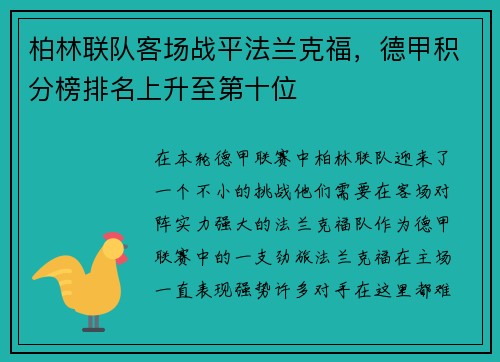 柏林联队客场战平法兰克福，德甲积分榜排名上升至第十位

在本轮德甲联赛中柏林联队迎来了一个不小的挑战他们需要在客场对阵实力强大的法兰克福队作为德甲联赛中的一支劲旅法兰克福在主场一直表现强势许多对手在这里都难